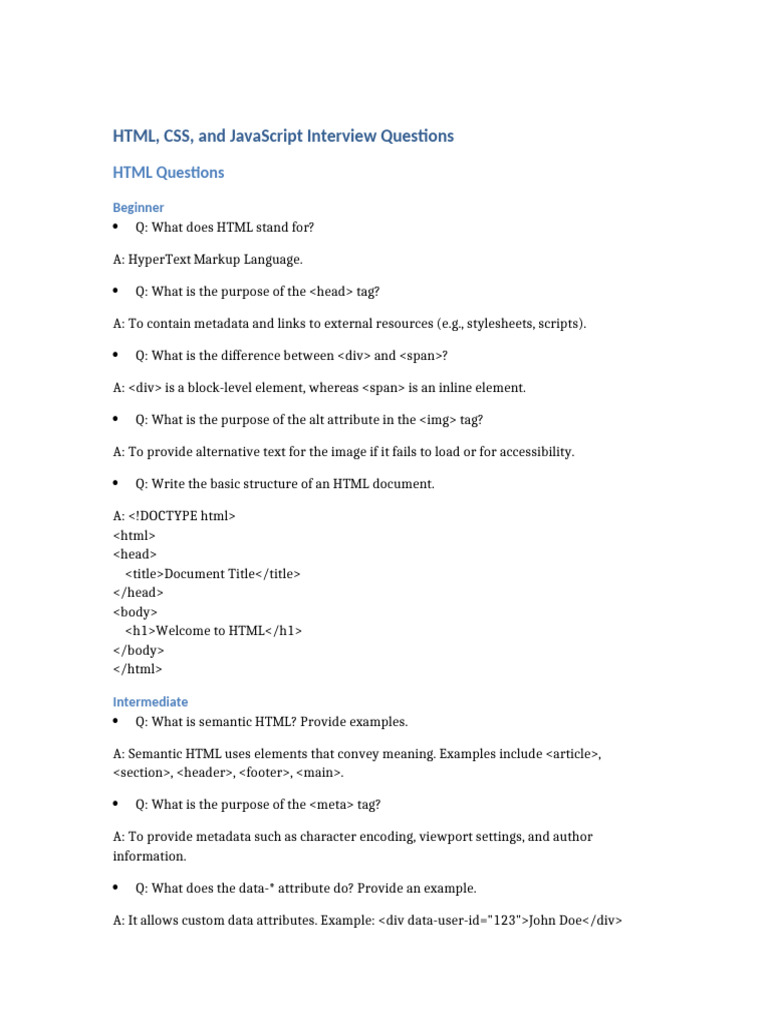 HTML, CSS, and JavaScript Interview Questions

HTML Questions

Beginner

• Q: What does HTML stand for?

A: HyperText Markup Language.

• Q: What is the purpose of the <head> tag?

A: To contain metadata and links to external resources (e.g., stylesheets, scripts).

• Q: What is the difference between <div> and <span>?

A: <div> is a block-level element, whereas <span> is an inline element.

• Q: What is the purpose of the alt attribute in the <img> tag?

A: To provide alternative text for the image if it fails to load or for accessibility.

• Q: Write the basic structure of an HTML document.

A: <!DOCTYPE html>
<html>
<head>
<title>Document Title</title>
</head>
<body>
<h1>Welcome to HTML</h1>
</body>
</html>

Intermediate

• Q: What is semantic HTML? Provide examples.

A: Semantic HTML uses elements that convey meaning. Examples include <article>, <section>, <header>, <footer>, <main>.

• Q: What is the purpose of the <meta> tag?

A: To provide metadata such as character encoding, viewport settings, and author information.

• Q: What does the data-* attribute do? Provide an example.

A: It allows custom data attributes. Example: <div data-user-id="123">John Doe</div>